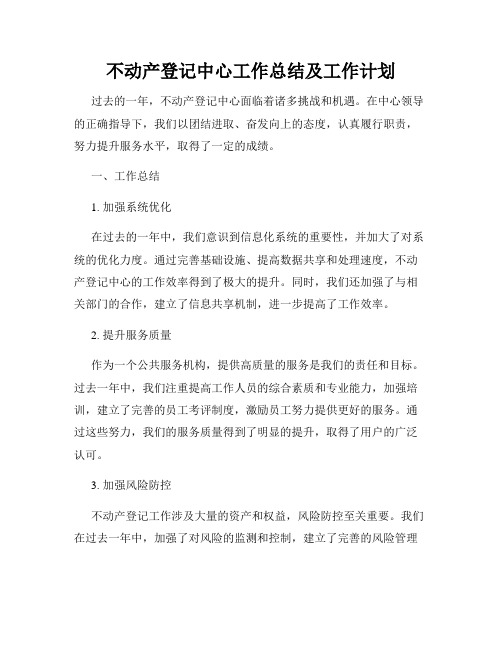 不动产登记中心工作总结及工作计划

过去的一年，不动产登记中心面临着诸多挑战和机遇。在中心领导的正确指导下，我们以团结进取、奋发向上的态度，认真履行职责，努力提升服务水平，取得了一定的成绩。

一、工作总结

1. 加强系统优化

在过去的一年中，我们意识到信息化系统的重要性，并加大了对系统的优化力度。通过完善基础设施、提高数据共享和处理速度，不动产登记中心的工作效率得到了极大的提升。同时，我们还加强了与相关部门的合作，建立了信息共享机制，进一步提高了工作效率。

2. 提升服务质量

作为一个公共服务机构，提供高质量的服务是我们的责任和目标。过去一年中，我们注重提高工作人员的综合素质和专业能力，加强培训，建立了完善的员工考评制度，激励员工努力提供更好的服务。通过这些努力，我们的服务质量得到了明显的提升，取得了用户的广泛认可。

3. 加强风险防控

不动产登记工作涉及大量的资产和权益，风险防控至关重要。我们在过去一年中，加强了对风险的监测和控制，建立了完善的风险管理